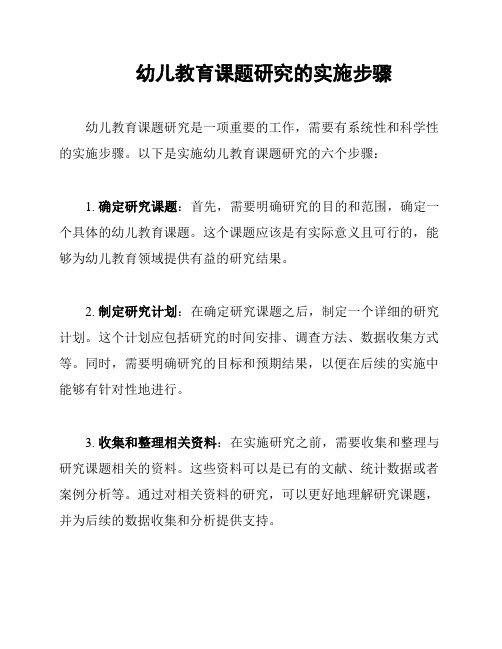 幼儿教育课题研究的实施步骤

幼儿教育课题研究是一项重要的工作，需要有系统性和科学性的实施步骤。以下是实施幼儿教育课题研究的六个步骤：

1. 确定研究课题：首先，需要明确研究的目的和范围，确定一个具体的幼儿教育课题。这个课题应该是有实际意义且可行的，能够为幼儿教育领域提供有益的研究结果。

2. 制定研究计划：在确定研究课题之后，制定一个详细的研究计划。这个计划应包括研究的时间安排、调查方法、数据收集方式等。同时，需要明确研究的目标和预期结果，以便在后续的实施中能够有针对性地进行。

3. 收集和整理相关资料：在实施研究之前，需要收集和整理与研究课题相关的资料。这些资料可以是已有的文献、统计数据或者案例分析等。通过对相关资料的研究，可以更好地理解研究课题，并为后续的数据收集和分析提供支持。